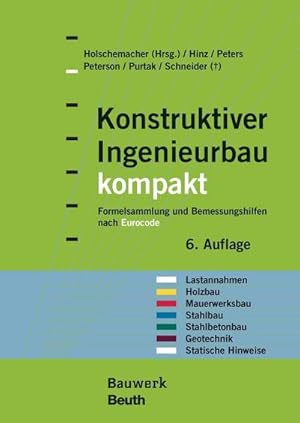 Holschemacher (Hrsg.) / Hinz / Peters
Peterson / Purtak / Schneider (†)

Konstruktiver Ingenieurbau kompakt

Formelsammlung und Bemessungshilfen nach Eurocode

6. Auflage

Lastannahmen
Holzbau
Mauerwerksbau
Stahlbau
Stahlbetonbau
Geotechnik
Statische Hinweise

Bauwerk
Beuth